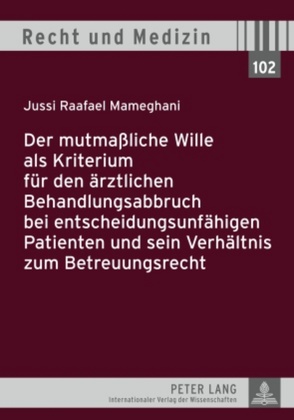 Recht und Medizin

102

Jussi Raafael Mameghani

Der mutmaßliche Wille als Kriterium für den ärztlichen Behandlungsabbruch bei entscheidungsunfähigen Patienten und sein Verhältnis zum Betreuungsrecht

PETER LANG
Internationaler Verlag der Wissenschaften